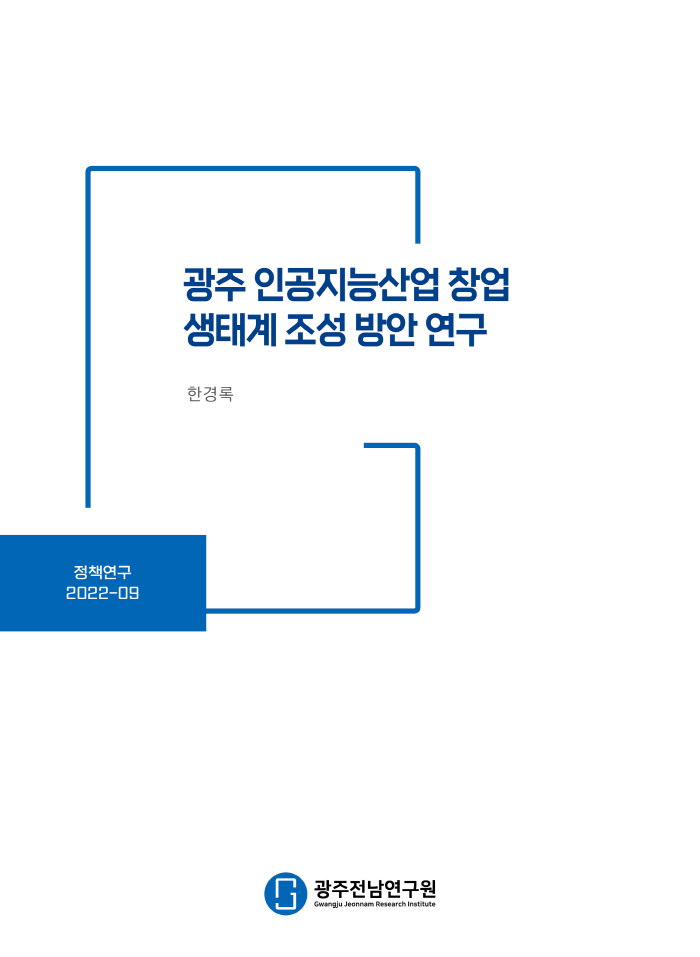 광주 인공지능산업 창업 생태계 조성 방안 연구

한경록

정책연구
2022-09

광주전남연구원
Gwangju Jeonnam Research Institute